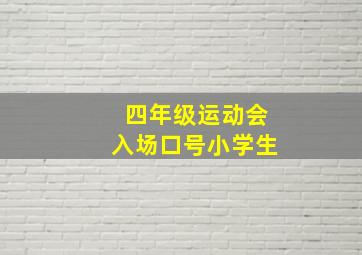 四年级运动会
入场口号小学生